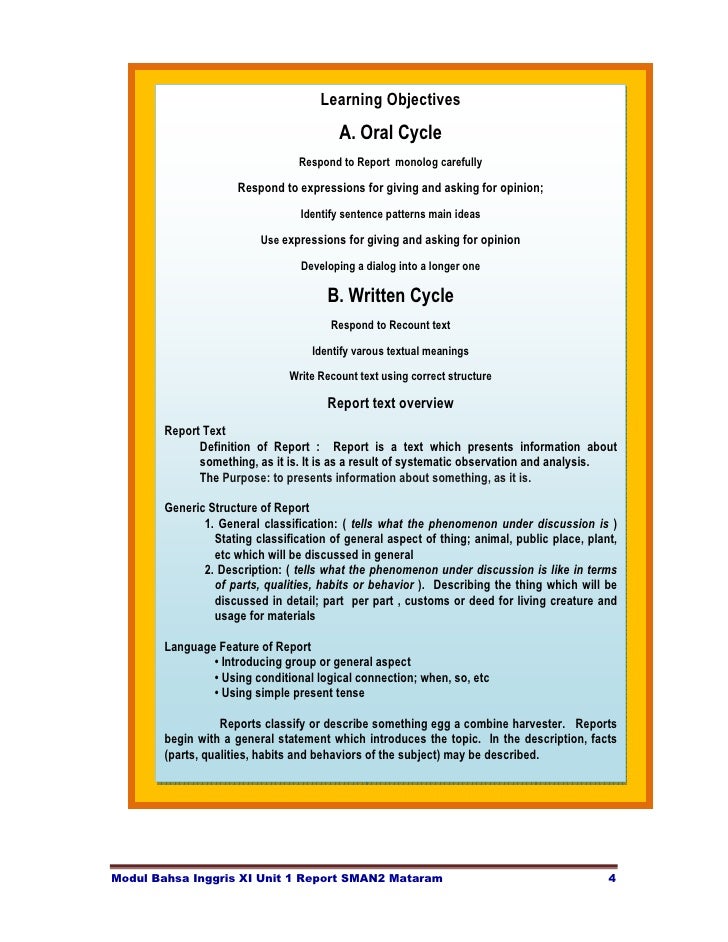 Learning Objectives

A. Oral Cycle

Respond to Report monolog carefully

Respond to expressions for giving and asking for opinion;

Identify sentence patterns main ideas

Use expressions for giving and asking for opinion

Developing a dialog into a longer one

B. Written Cycle

Respond to Recount text

Identify varous textual meanings

Write Recount text using correct structure

Report text overview

Report Text
Definition of Report : Report is a text which presents information about something, as it is. It is as a result of systematic observation and analysis.
The Purpose: to presents information about something, as it is.

Generic Structure of Report
1. General classification: ( tells what the phenomenon under discussion is ) Stating classification of general aspect of thing; animal, public place, plant, etc which will be discussed in general
2. Description: ( tells what the phenomenon under discussion is like in terms of parts, qualities, habits or behavior ). Describing the thing which will be discussed in detail; part per part , customs or deed for living creature and usage for materials

Language Feature of Report
• Introducing group or general aspect
• Using conditional logical connection; when, so, etc
• Using simple present tense

Reports classify or describe something egg a combine harvester. Reports begin with a general statement which introduces the topic. In the description, facts (parts, qualities, habits and behaviors of the subject) may be described.

Modul Bahsa Inggris XI Unit 1 Report SMAN2 Mataram 4